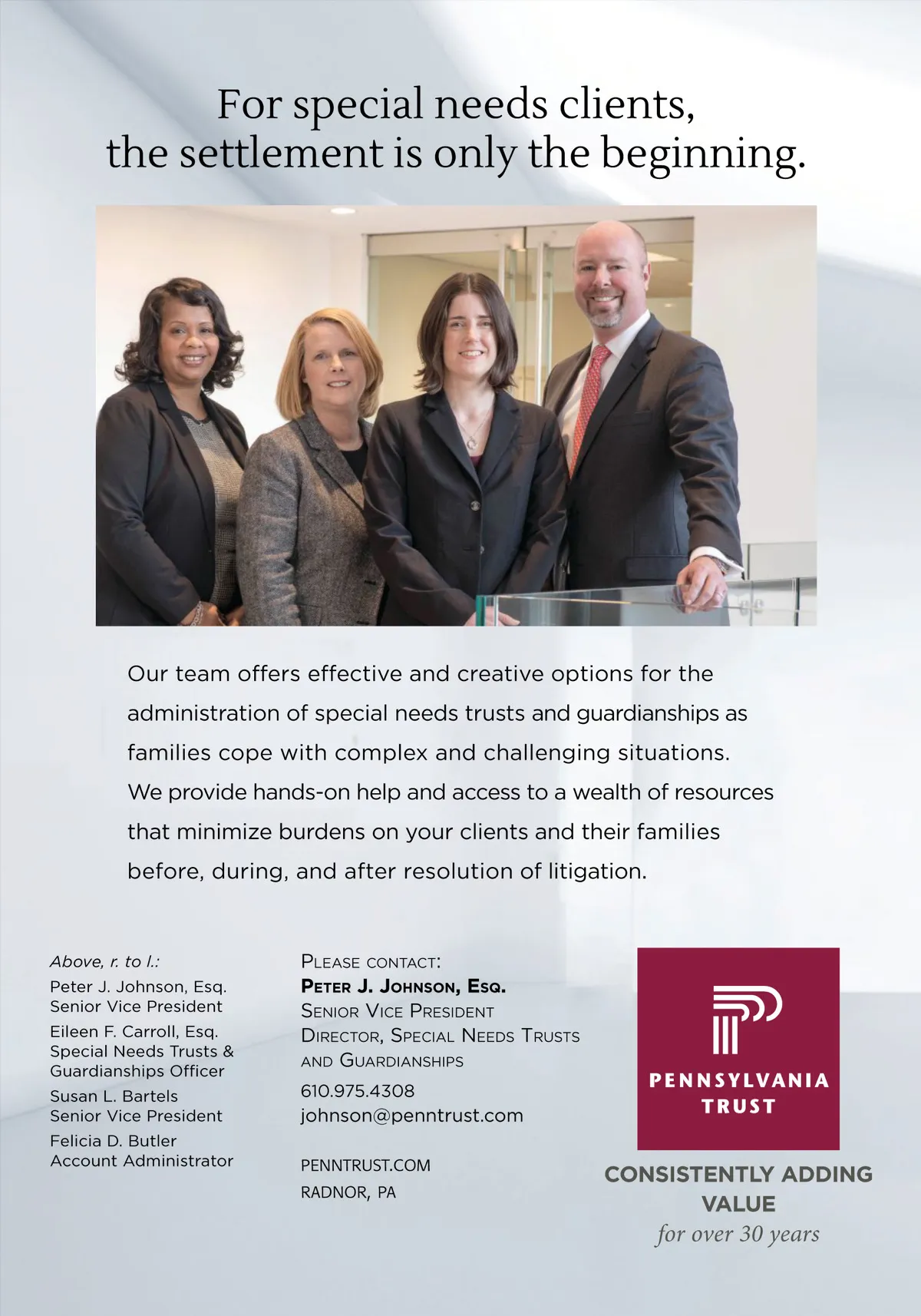 For special needs clients, the settlement is only the beginning.

Our team offers effective and creative options for the administration of special needs trusts and guardianships as families cope with complex and challenging situations. We provide hands-on help and access to a wealth of resources that minimize burdens on your clients and their families before, during, and after resolution of litigation.

Above, r. to l.:
Peter J. Johnson, Esq.
Senior Vice President
Eileen F. Carroll, Esq.
Special Needs Trusts & Guardianships Officer
Susan L. Bartels
Senior Vice President
Felicia D. Butler
Account Administrator

Please contact:
Peter J. Johnson, Esq.
Senior Vice President
Director, Special Needs Trusts and Guardianships
610.975.4308
johnson@penntrust.com

PENNTRUST.COM
RADNOR, PA

PENNSYLVANIA
TRUST

CONSISTENTLY ADDING VALUE
for over 30 years